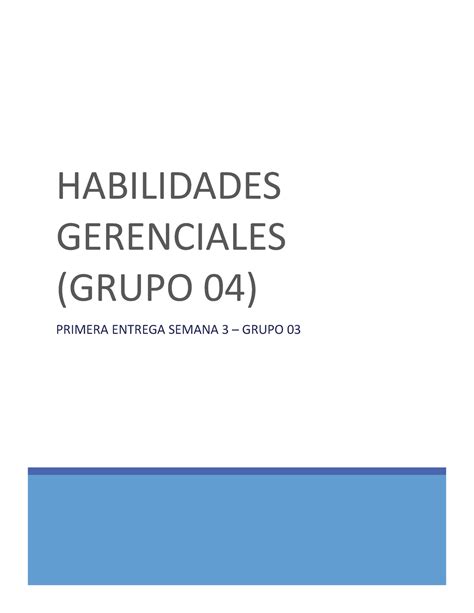 HABILIDADES GERENCIALES (GRUPO 04)

PRIMERA ENTREGA SEMANA 3 – GRUPO 03